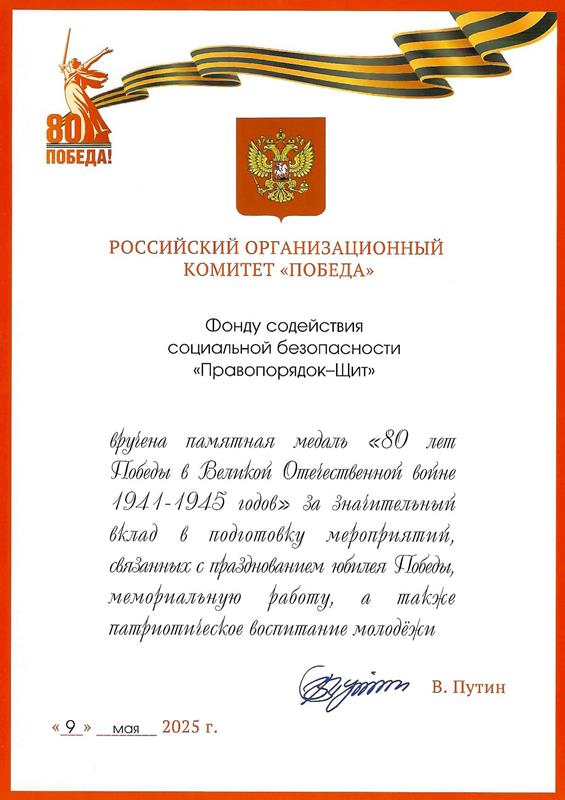 80
ПОБЕДА!

РОССИЙСКИЙ ОРГАНИЗАЦИОННЫЙ КОМИТЕТ «ПОБЕДА»

Фонду содействия социальной безопасности «Правопорядок–Щит»

вручена памятная медаль «80 лет Победы в Великой Отечественной войне 1941-1945 годов» за значительный вклад в подготовку мероприятий, связанных с празднованием юбилея Победы, мемориальную работу, а также патриотическое воспитание молодёжи

В. Путин

«9» мая 2025 г.